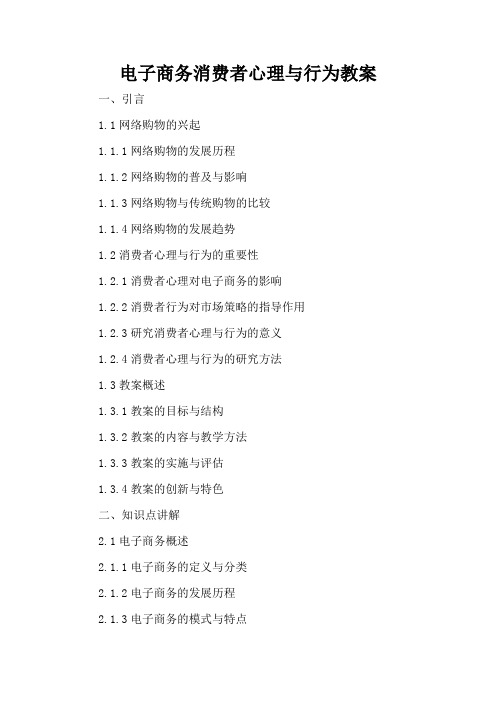 电子商务消费者心理与行为教案

一、引言

1.1 网络购物的兴起

1.1.1 网络购物的发展历程

1.1.2 网络购物的普及与影响

1.1.3 网络购物与传统购物的比较

1.1.4 网络购物的发展趋势

1.2 消费者心理与行为的重要性

1.2.1 消费者心理对电子商务的影响

1.2.2 消费者行为对市场策略的指导作用

1.2.3 研究消费者心理与行为的意义

1.2.4 消费者心理与行为的研究方法

1.3 教案概述

1.3.1 教案的目标与结构

1.3.2 教案的内容与教学方法

1.3.3 教案的实施与评估

1.3.4 教案的创新与特色

二、知识点讲解

2.1 电子商务概述

2.1.1 电子商务的定义与分类

2.1.2 电子商务的发展历程

2.1.3 电子商务的模式与特点